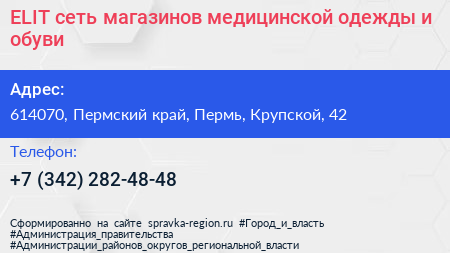 ELIT сеть магазинов медицинской одежды и обуви

Адрес:

614070, Пермский край, Пермь, Крупской, 42

Телефон:

+7 (342) 282-48-48

Сформированно на сайте spravka-region.ru #Город_и_власть #Администрация_правительства #Администрации_районов_округов_региональной_власти